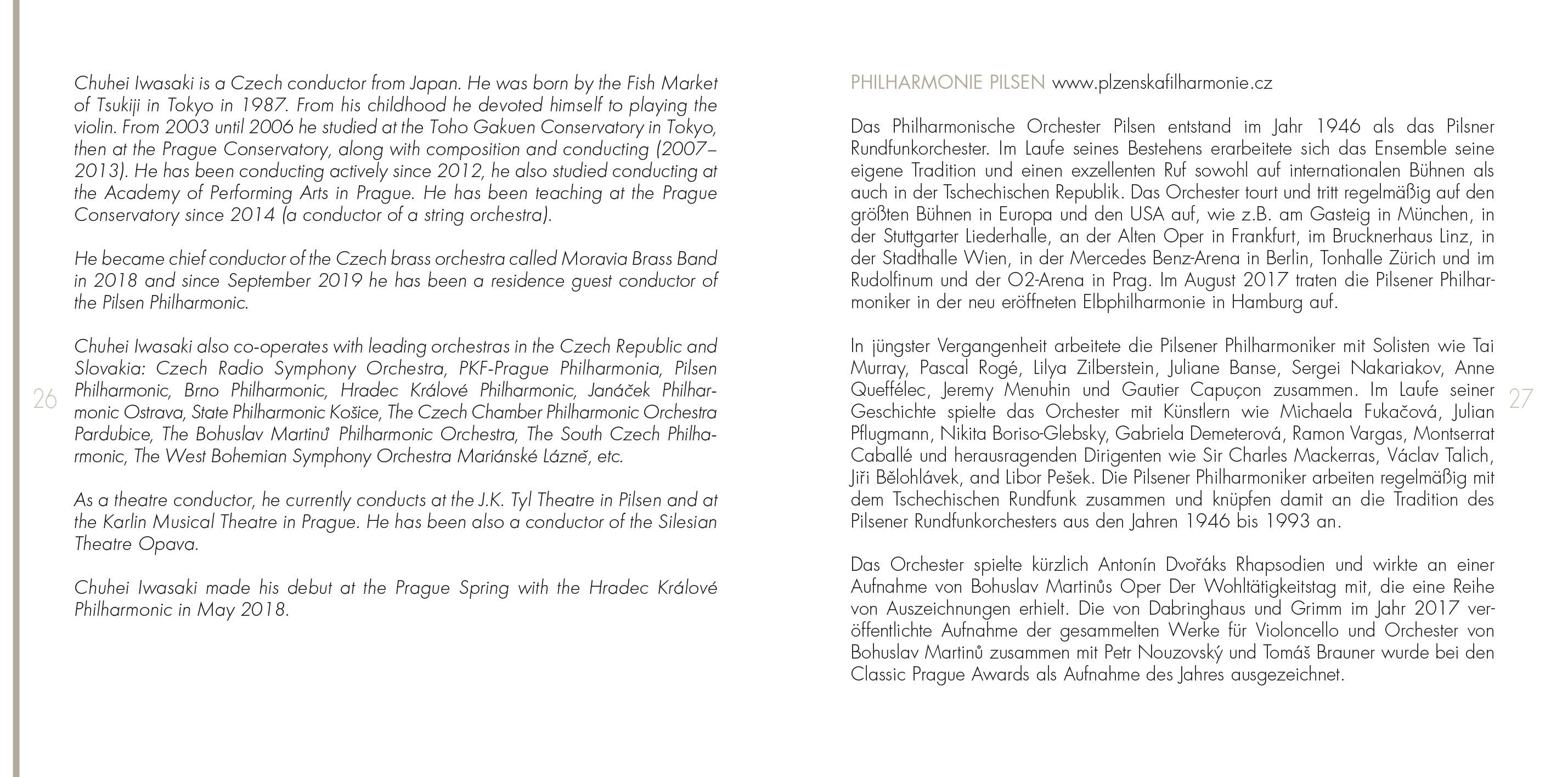 Chuhei Iwasaki is a Czech conductor from Japan. He was born by the Fish Market of Tsukiji in Tokyo in 1987. From his childhood he devoted himself to playing the violin. From 2003 until 2006 he studied at the Toho Gakuen Conservatory in Tokyo, then at the Prague Conservatory, along with composition and conducting (2007–2013). He has been conducting actively since 2012, he also studied conducting at the Academy of Performing Arts in Prague. He has been teaching at the Prague Conservatory since 2014 (a conductor of a string orchestra).

He became chief conductor of the Czech brass orchestra called Moravia Brass Band in 2018 and since September 2019 he has been a residence guest conductor of the Pilsen Philharmonic.

Chuhei Iwasaki also co-operates with leading orchestras in the Czech Republic and Slovakia: Czech Radio Symphony Orchestra, PKF-Prague Philharmonia, Pilsen Philharmonic, Brno Philharmonic, Hradec Králové Philharmonic, Janáček Philharmonic Ostrava, State Philharmonic Košice, The Czech Chamber Philharmonic Orchestra Pardubice, The Bohuslav Martinů Philharmonic Orchestra, The South Czech Philharmonic, The West Bohemian Symphony Orchestra Mariánské Lázně, etc.

As a theatre conductor, he currently conducts at the J.K. Tyl Theatre in Pilsen and at the Karlin Musical Theatre in Prague. He has been also a conductor of the Silesian Theatre Opava.

Chuhei Iwasaki made his debut at the Prague Spring with the Hradec Králové Philharmonic in May 2018.

26

PHILHARMONIE PILSEN www.plzenskafilharmonie.cz

Das Philharmonische Orchester Pilsen entstand im Jahr 1946 als das Pilsner Rundfunkorchester. Im Laufe seines Bestehens erarbeitete sich das Ensemble seine eigene Tradition und einen exzellenten Ruf sowohl auf internationalen Bühnen als auch in der Tschechischen Republik. Das Orchester tourt und tritt regelmäßig auf den größten Bühnen in Europa und den USA auf, wie z.B. am Gasteig in München, in der Stuttgarter Liederhalle, an der Alten Oper in Frankfurt, im Brucknerhaus Linz, in der Stadthalle Wien, in der Mercedes Benz-Arena in Berlin, Tonhalle Zürich und im Rudolfinum und der O2-Arena in Prag. Im August 2017 traten die Pilsener Philharmoniker in der neu eröffneten Elbphilharmonie in Hamburg auf.

In jüngster Vergangenheit arbeitete die Pilsener Philharmoniker mit Solisten wie Tai Murray, Pascal Rogé, Lilya Zilberstein, Juliane Banse, Sergei Nakariakov, Anne Queffélec, Jeremy Menuhin und Gautier Capuçon zusammen. Im Laufe seiner Geschichte spielte das Orchester mit Künstlern wie Michaela Fukačová, Julian Pflugmann, Nikita Boriso-Glebsky, Gabriela Demeterová, Ramon Vargas, Montserrat Caballé und herausragenden Dirigenten wie Sir Charles Mackerras, Václav Talich, Jiři Bělohlávek, and Libor Pešek. Die Pilsener Philharmoniker arbeiten regelmäßig mit dem Tschechischen Rundfunk zusammen und knüpfen damit an die Tradition des Pilsener Rundfunkorchesters aus den Jahren 1946 bis 1993 an.

Das Orchester spielte kürzlich Antonín Dvořáks Rhapsodien und wirkte an einer Aufnahme von Bohuslav Martinůs Oper Der Wohltätigkeitstag mit, die eine Reihe von Auszeichnungen erhielt. Die von Dabringhaus und Grimm im Jahr 2017 veröffentlichte Aufnahme der gesammelten Werke für Violoncello und Orchester von Bohuslav Martinů zusammen mit Petr Nouzovský und Tomáš Brauner wurde bei den Classic Prague Awards als Aufnahme des Jahres ausgezeichnet.

27